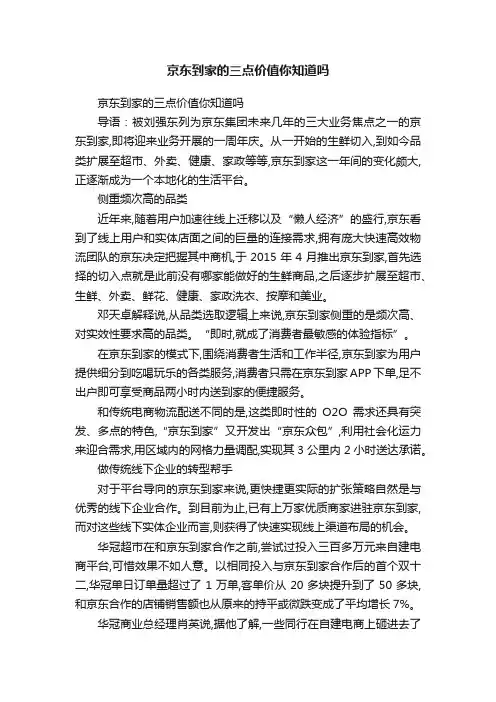 京东到家的三点价值你知道吗

京东到家的三点价值你知道吗

导语：被刘强东列为京东集团未来几年的三大业务焦点之一的京东到家,即将迎来业务开展的一周年庆。从一开始的生鲜切入,到如今品类扩展至超市、外卖、健康、家政等等,京东到家这一年间的变化颇大,正逐渐成为一个本地化的生活平台。

侧重频次高的品类

近年来,随着用户加速往线上迁移以及“懒人经济”的盛行,京东看到了线上用户和实体店面之间的巨量的连接需求,拥有庞大快速高效物流团队的京东决定把握其中商机,于 2015 年 4 月推出京东到家,首先选择的切入点就是此前没有哪家能做好的生鲜商品,之后逐步扩展至超市、生鲜、外卖、鲜花、健康、家政洗衣、按摩和美业。

邓天卓解释说,从品类选取逻辑上来说,京东到家侧重的是频次高、对实效性要求高的品类。“即时,就成了消费者最敏感的体验指标”。

在京东到家的模式下,围绕消费者生活和工作半径,京东到家为用户提供细分到吃喝玩乐的各类服务,消费者只需在京东到家 APP 下单,足不出户即可享受商品两小时内送到家的便捷服务。

和传统电商物流配送不同的是,这类即时性的 O2O 需求还具有突发、多点的特色,“京东到家”又开发出“京东众包”,利用社会化运力来迎合需求,用区域内的网格力量调配,实现其 3 公里内 2 小时送达承诺。

做传统线下企业的转型帮手

对于平台导向的京东到家来说,更快捷更实际的扩张策略自然是与优秀的线下企业合作。到目前为止,已有上万家优质商家进驻京东到家,而对这些线下实体企业而言,则获得了快速实现线上渠道布局的机会。

华冠超市在和京东到家合作之前,尝试过投入三百多万元来自建电商平台,可惜效果不如人意。以相同投入与京东到家合作后的首个双十二,华冠单日订单量超过了 1 万单,客单价从 20 多块提升到了 50 多块,和京东合作的店铺销售额也从原来的持平或微跌变成了平均增长 7%。

华冠商业总经理肖英说,据他了解,一些同行在自建电商上砸进去了